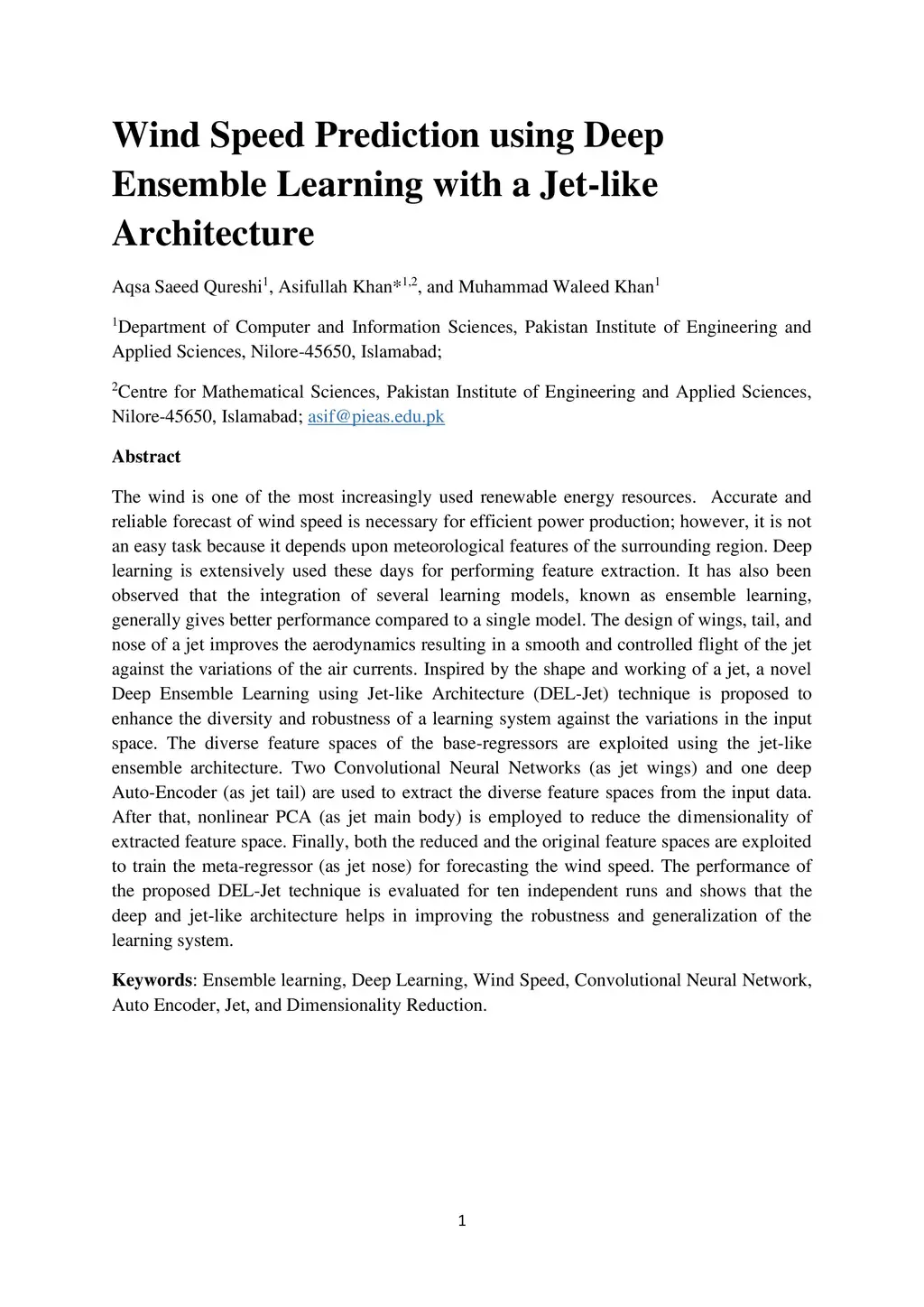 Wind Speed Prediction using Deep Ensemble Learning with a Jet-like Architecture

Aqsa Saeed Qureshi$^1$, Asifullah Khan*$^{1,2}$, and Muhammad Waleed Khan$^1$

$^1$Department of Computer and Information Sciences, Pakistan Institute of Engineering and Applied Sciences, Nilore-45650, Islamabad;

$^2$Centre for Mathematical Sciences, Pakistan Institute of Engineering and Applied Sciences, Nilore-45650, Islamabad; asif@pieas.edu.pk

Abstract

The wind is one of the most increasingly used renewable energy resources. Accurate and reliable forecast of wind speed is necessary for efficient power production; however, it is not an easy task because it depends upon meteorological features of the surrounding region. Deep learning is extensively used these days for performing feature extraction. It has also been observed that the integration of several learning models, known as ensemble learning, generally gives better performance compared to a single model. The design of wings, tail, and nose of a jet improves the aerodynamics resulting in a smooth and controlled flight of the jet against the variations of the air currents. Inspired by the shape and working of a jet, a novel Deep Ensemble Learning using Jet-like Architecture (DEL-Jet) technique is proposed to enhance the diversity and robustness of a learning system against the variations in the input space. The diverse feature spaces of the base-regressors are exploited using the jet-like ensemble architecture. Two Convolutional Neural Networks (as jet wings) and one deep Auto-Encoder (as jet tail) are used to extract the diverse feature spaces from the input data. After that, nonlinear PCA (as jet main body) is employed to reduce the dimensionality of extracted feature space. Finally, both the reduced and the original feature spaces are exploited to train the meta-regressor (as jet nose) for forecasting the wind speed. The performance of the proposed DEL-Jet technique is evaluated for ten independent runs and shows that the deep and jet-like architecture helps in improving the robustness and generalization of the learning system.

Keywords: Ensemble learning, Deep Learning, Wind Speed, Convolutional Neural Network, Auto Encoder, Jet, and Dimensionality Reduction.

1